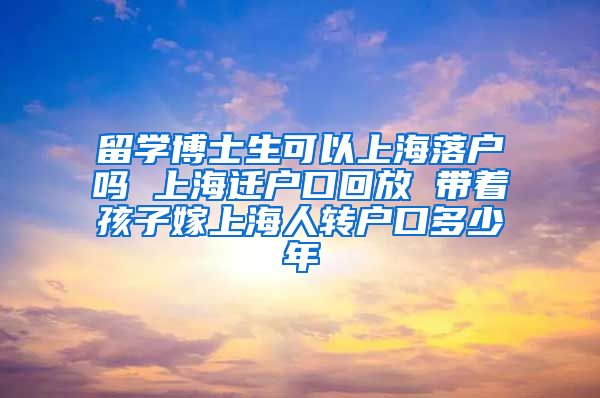 留学博士生可以上海落户吗 上海迁户口回放 带着孩子嫁上海人转户口多少年